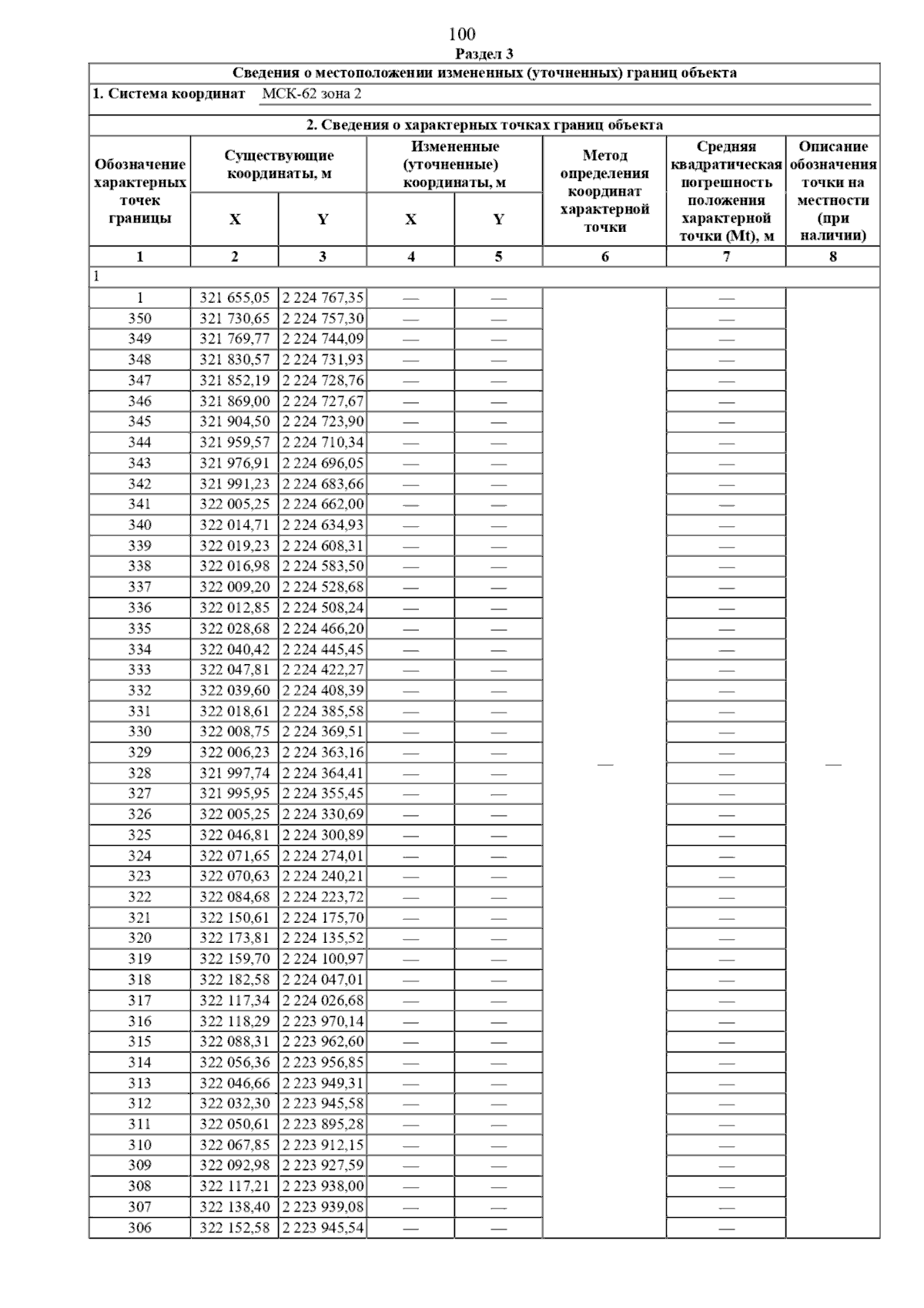 100

Раздел 3

Сведения о местоположении измененных (уточненных) границ объекта

1. Система координат МСК-62 зона 2

2. Сведения о характерных точках границ объекта

| Обозначение характерных точек границы | Существующие координаты, м X | Существующие координаты, м Y | Измененные (уточненные) координаты, м X | Измененные (уточненные) координаты, м Y | Метод определения координат характерной точки | Средняя квадратическая погрешность положения характерной точки (Mt), м | Описание обозначения точки на местности (при наличии) |
|---|---|---|---|---|---|---|---|
| 1 | 2 | 3 | 4 | 5 | 6 | 7 | 8 |
| 1 | | | | | | | |
| 1 | 321 655,05 | 2 224 767,35 | — | — | — | — | — |
| 350 | 321 730,65 | 2 224 757,30 | — | — | | — | |
| 349 | 321 769,77 | 2 224 744,09 | — | — | | — | |
| 348 | 321 830,57 | 2 224 731,93 | — | — | | — | |
| 347 | 321 852,19 | 2 224 728,76 | — | — | | — | |
| 346 | 321 869,00 | 2 224 727,67 | — | — | | — | |
| 345 | 321 904,50 | 2 224 723,90 | — | — | | — | |
| 344 | 321 959,57 | 2 224 710,34 | — | — | | — | |
| 343 | 321 976,91 | 2 224 696,05 | — | — | | — | |
| 342 | 321 991,23 | 2 224 683,66 | — | — | | — | |
| 341 | 322 005,25 | 2 224 662,00 | — | — | | — | |
| 340 | 322 014,71 | 2 224 634,93 | — | — | | — | |
| 339 | 322 019,23 | 2 224 608,31 | — | — | | — | |
| 338 | 322 016,98 | 2 224 583,50 | — | — | | — | |
| 337 | 322 009,20 | 2 224 528,68 | — | — | | — | |
| 336 | 322 012,85 | 2 224 508,24 | — | — | | — | |
| 335 | 322 028,68 | 2 224 466,20 | — | — | | — | |
| 334 | 322 040,42 | 2 224 445,45 | — | — | | — | |
| 333 | 322 047,81 | 2 224 422,27 | — | — | | — | |
| 332 | 322 039,60 | 2 224 408,39 | — | — | | — | |
| 331 | 322 018,61 | 2 224 385,58 | — | — | | — | |
| 330 | 322 008,75 | 2 224 369,51 | — | — | | — | |
| 329 | 322 006,23 | 2 224 363,16 | — | — | | — | |
| 328 | 321 997,74 | 2 224 364,41 | — | — | | — | |
| 327 | 321 995,95 | 2 224 355,45 | — | — | | — | |
| 326 | 322 005,25 | 2 224 330,69 | — | — | | — | |
| 325 | 322 046,81 | 2 224 300,89 | — | — | | — | |
| 324 | 322 071,65 | 2 224 274,01 | — | — | | — | |
| 323 | 322 070,63 | 2 224 240,21 | — | — | | — | |
| 322 | 322 084,68 | 2 224 223,72 | — | — | | — | |
| 321 | 322 150,61 | 2 224 175,70 | — | — | | — | |
| 320 | 322 173,81 | 2 224 135,52 | — | — | | — | |
| 319 | 322 159,70 | 2 224 100,97 | — | — | | — | |
| 318 | 322 182,58 | 2 224 047,01 | — | — | | — | |
| 317 | 322 117,34 | 2 224 026,68 | — | — | | — | |
| 316 | 322 118,29 | 2 223 970,14 | — | — | | — | |
| 315 | 322 088,31 | 2 223 962,60 | — | — | | — | |
| 314 | 322 056,36 | 2 223 956,85 | — | — | | — | |
| 313 | 322 046,66 | 2 223 949,31 | — | — | | — | |
| 312 | 322 032,30 | 2 223 945,58 | — | — | | — | |
| 311 | 322 050,61 | 2 223 895,28 | — | — | | — | |
| 310 | 322 067,85 | 2 223 912,15 | — | — | | — | |
| 309 | 322 092,98 | 2 223 927,59 | — | — | | — | |
| 308 | 322 117,21 | 2 223 938,00 | — | — | | — | |
| 307 | 322 138,40 | 2 223 939,08 | — | — | | — | |
| 306 | 322 152,58 | 2 223 945,54 | — | — | | — | |